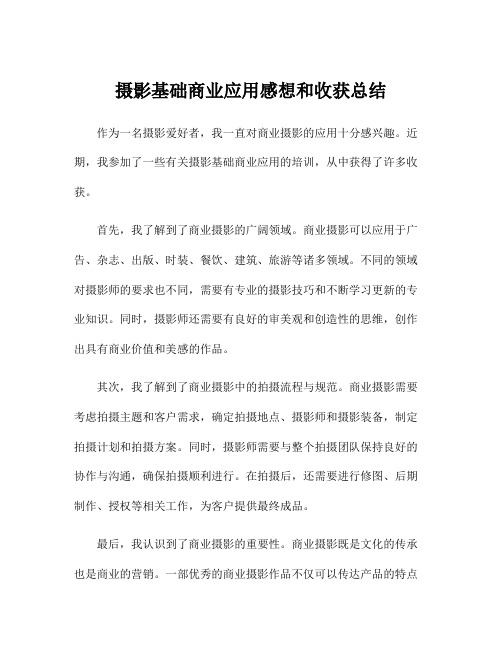 摄影基础商业应用感想和收获总结

作为一名摄影爱好者，我一直对商业摄影的应用十分感兴趣。近期，我参加了一些有关摄影基础商业应用的培训，从中获得了许多收获。

首先，我了解到了商业摄影的广阔领域。商业摄影可以应用于广告、杂志、出版、时装、餐饮、建筑、旅游等诸多领域。不同的领域对摄影师的要求也不同，需要有专业的摄影技巧和不断学习更新的专业知识。同时，摄影师还需要有良好的审美观和创造性的思维，创作出具有商业价值和美感的作品。

其次，我了解到了商业摄影中的拍摄流程与规范。商业摄影需要考虑拍摄主题和客户需求，确定拍摄地点、摄影师和摄影装备，制定拍摄计划和拍摄方案。同时，摄影师需要与整个拍摄团队保持良好的协作与沟通，确保拍摄顺利进行。在拍摄后，还需要进行修图、后期制作、授权等相关工作，为客户提供最终成品。

最后，我认识到了商业摄影的重要性。商业摄影既是文化的传承也是商业的营销。一部优秀的商业摄影作品不仅可以传达产品的特点